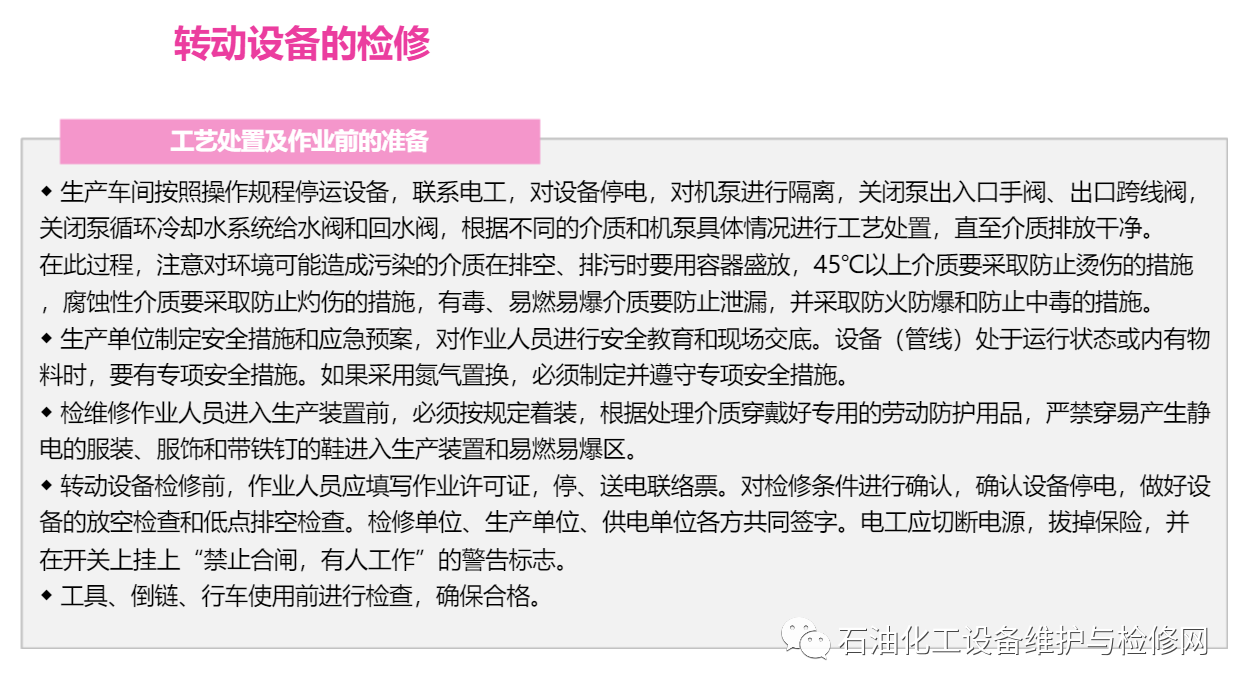 转动设备的检修

工艺处置及作业前的准备

◆ 生产车间按照操作规程停运设备，联系电工，对设备停电，对机泵进行隔离，关闭泵出入口手阀、出口跨线阀，关闭泵循环冷却水系统给水阀和回水阀，根据不同的介质和机泵具体情况进行工艺处置，直至介质排放干净。

在此过程，注意对环境可能造成污染的介质在排空、排污时要用容器盛放，45℃以上介质要采取防止烫伤的措施，腐蚀性介质要采取防止灼伤的措施，有毒、易燃易爆介质要防止泄漏，并采取防火防爆和防止中毒的措施。

◆ 生产单位制定安全措施和应急预案，对作业人员进行安全教育和现场交底。设备（管线）处于运行状态或内有物料时，要有专项安全措施。如果采用氮气置换，必须制定并遵守专项安全措施。

◆ 检维修作业人员进入生产装置前，必须按规定着装，根据处理介质穿戴好专用的劳动防护用品，严禁穿易产生静电的服装、服饰和带铁钉的鞋进入生产装置和易燃易爆区。

◆ 转动设备检修前，作业人员应填写作业许可证，停、送电联络票。对检修条件进行确认，确认设备停电，做好设备的放空检查和低点排空检查。检修单位、生产单位、供电单位各方共同签字。电工应切断电源，拔掉保险，并在开关上挂上“禁止合闸，有人工作”的警告标志。

◆ 工具、倒链、行车使用前进行检查，确保合格。

石油化工设备维护与检修网